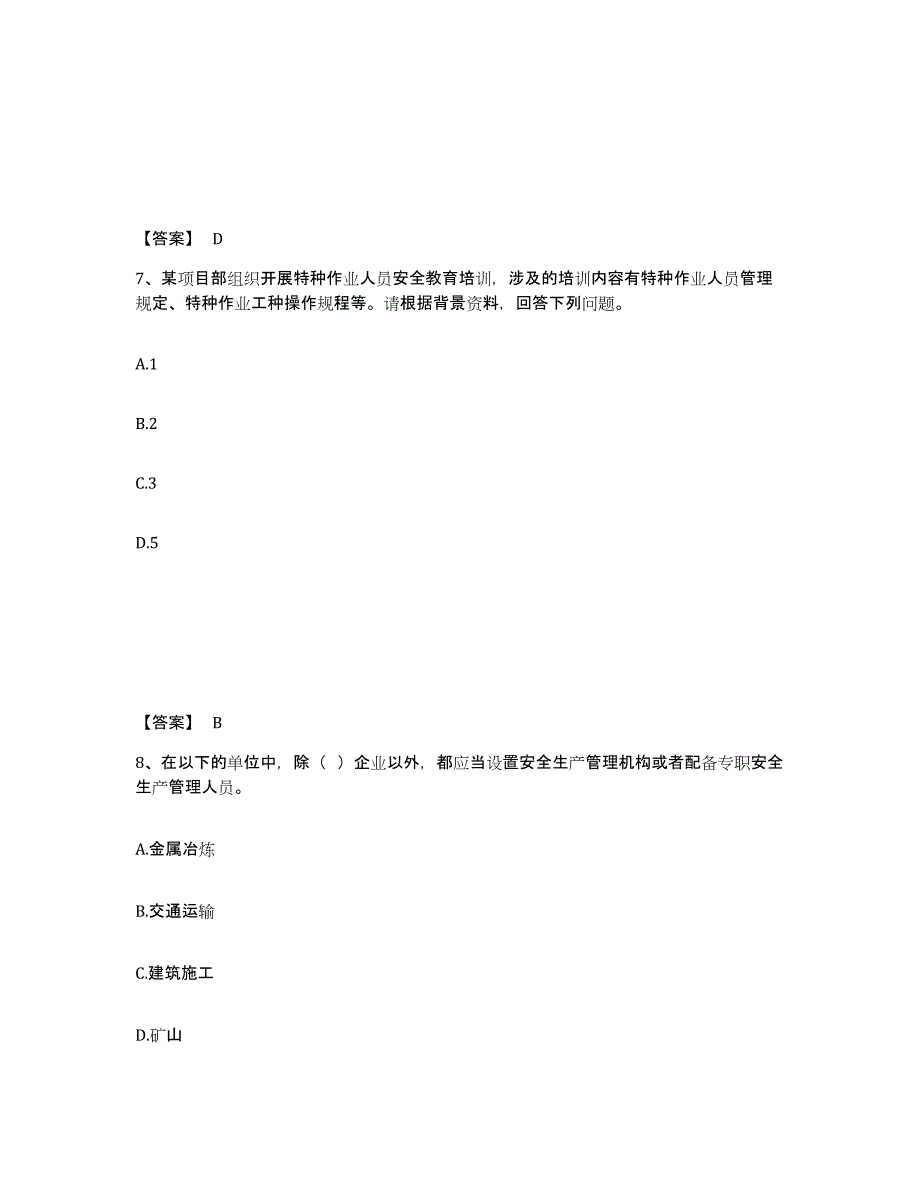 【答案】 D

7、某项目部组织开展特种作业人员安全教育培训，涉及的培训内容有特种作业人员管理规定、特种作业工种操作规程等。请根据背景资料，回答下列问题。

A.1

B.2

C.3

D.5

【答案】 B

8、在以下的单位中，除（ ）企业以外，都应当设置安全生产管理机构或者配备专职安全生产管理人员。

A.金属冶炼

B.交通运输

C.建筑施工

D.矿山